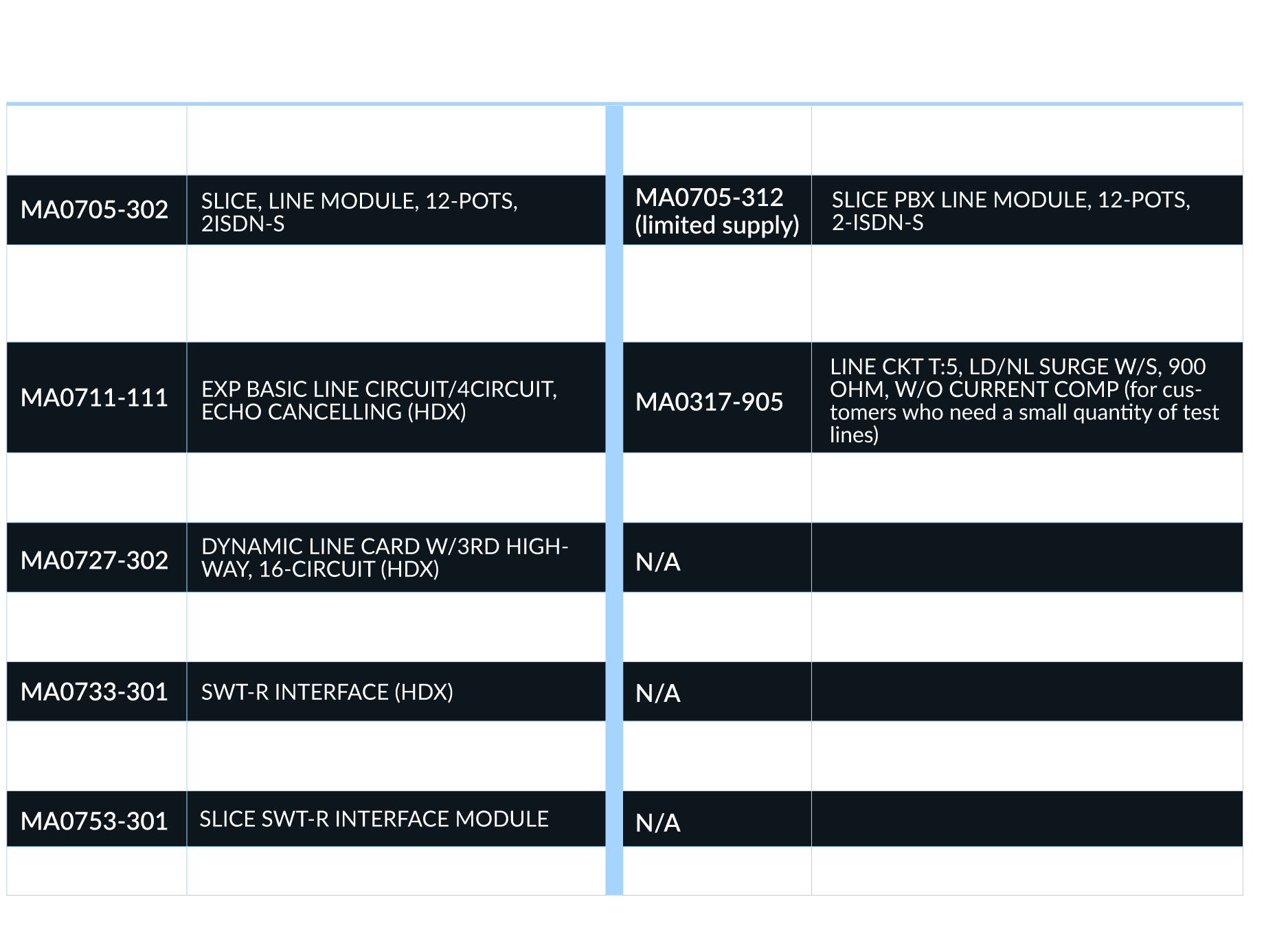 | | | | |
|---|---|---|---|
| MA0705-302 | SLICE, LINE MODULE, 12-POTS, 2ISDN-S | MA0705-312 (limited supply) | SLICE PBX LINE MODULE, 12-POTS, 2-ISDN-S |
| MA0711-111 | EXP BASIC LINE CIRCUIT/4CIRCUIT, ECHO CANCELLING (HDX) | MA0317-905 | LINE CKT T:5, LD/NL SURGE W/S, 900 OHM, W/O CURRENT COMP (for customers who need a small quantity of test lines) |
| MA0727-302 | DYNAMIC LINE CARD W/3RD HIGHWAY, 16-CIRCUIT (HDX) | N/A | |
| MA0733-301 | SWT-R INTERFACE (HDX) | N/A | |
| MA0753-301 | SLICE SWT-R INTERFACE MODULE | N/A | |